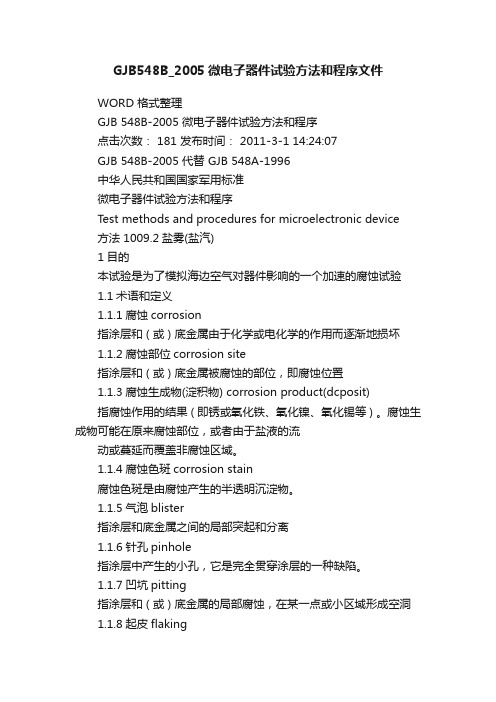 GJB548B_2005 微电子器件试验方法和程序文件

WORD 格式整理

GJB 548B-2005 微电子器件试验方法和程序

点击次数： 181 发布时间： 2011-3-1 14:24:07

GJB 548B-2005 代替 GJB 548A-1996

中华人民共和国国家军用标准

微电子器件试验方法和程序

Test methods and procedures for microelectronic device

方法 1009.2 盐雾(盐汽)

1 目的

本试验是为了模拟海边空气对器件影响的一个加速的腐蚀试验

1.1 术语和定义

1.1.1 腐蚀 corrosion

指涂层和（或）底金属由于化学或电化学的作用而逐渐地损坏

1.1.2 腐蚀部位 corrosion site

指涂层和（或）底金属被腐蚀的部位，即腐蚀位置

1.1.3 腐蚀生成物(淀积物) corrosion product(dcposit)

指腐蚀作用的结果（即锈或氧化铁、氧化镍、氧化锡等）。腐蚀生成物可能在原来腐蚀部位，或者由于盐液的流

动或蔓延而覆盖非腐蚀区域。

1.1.4 腐蚀色斑 corrosion stain

腐蚀色斑是由腐蚀产生的半透明沉淀物。

1.1.5 气泡 blister

指涂层和底金属之间的局部突起和分离

1.1.6 针孔 pinhole

指涂层中产生的小孔，它是完全贯穿涂层的一种缺陷。

1.1.7 凹坑 pitting

指涂层和（或）底金属的局部腐蚀，在某一点或小区域形成空洞

1.1.8 起皮 flaking